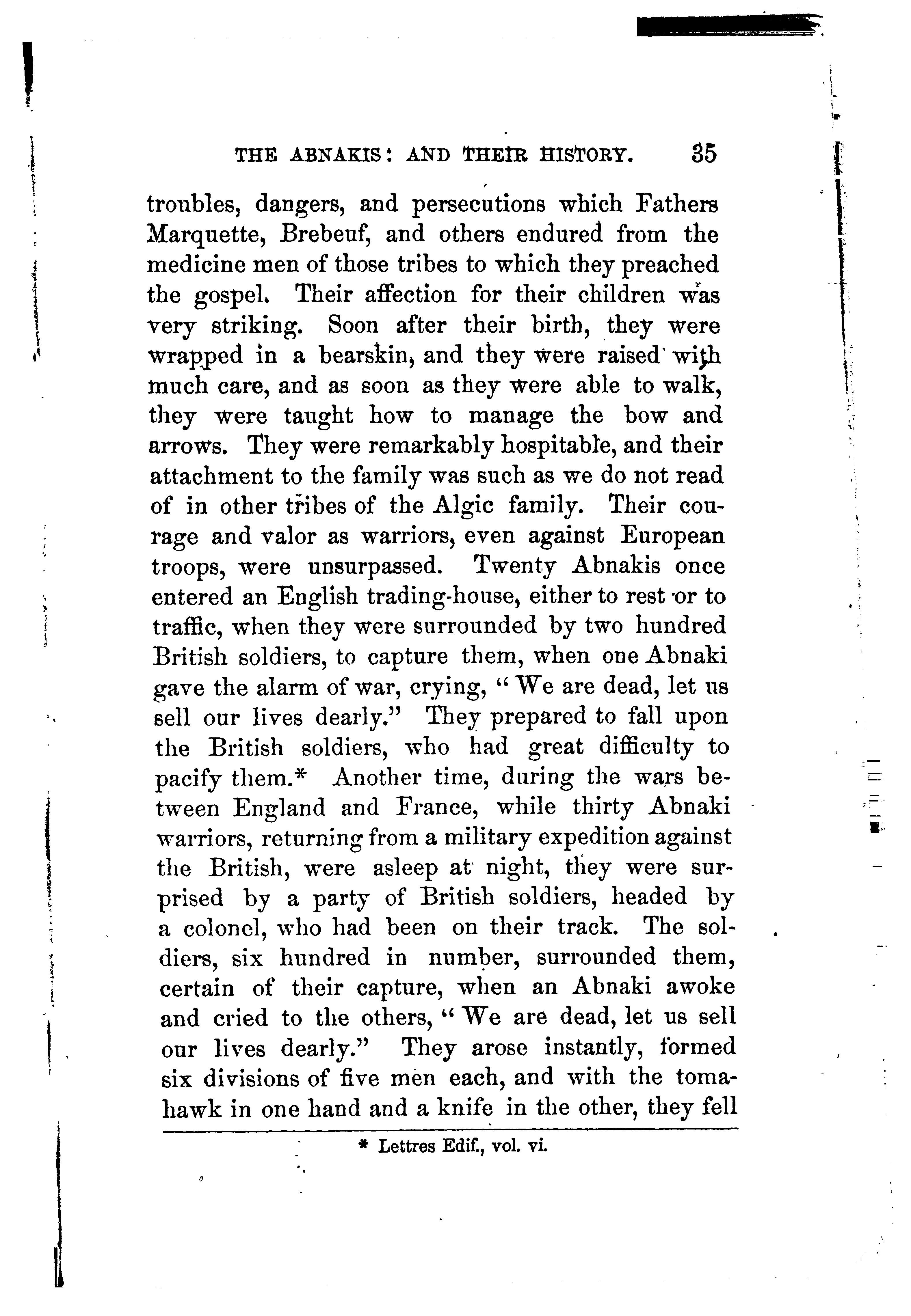 THE ABNAKIS: AND THEIR HISTORY. 35

troubles, dangers, and persecutions which Fathers Marquette, Brebeuf, and others endured from the medicine men of those tribes to which they preached the gospel. Their affection for their children was very striking. Soon after their birth, they were wrapped in a bearskin, and they were raised with much care, and as soon as they were able to walk, they were taught how to manage the bow and arrows. They were remarkably hospitable, and their attachment to the family was such as we do not read of in other tribes of the Algic family. Their courage and valor as warriors, even against European troops, were unsurpassed. Twenty Abnakis once entered an English trading-house, either to rest or to traffic, when they were surrounded by two hundred British soldiers, to capture them, when one Abnaki gave the alarm of war, crying, "We are dead, let us sell our lives dearly." They prepared to fall upon the British soldiers, who had great difficulty to pacify them.* Another time, during the wars between England and France, while thirty Abnaki warriors, returning from a military expedition against the British, were asleep at night, they were surprised by a party of British soldiers, headed by a colonel, who had been on their track. The soldiers, six hundred in number, surrounded them, certain of their capture, when an Abnaki awoke and cried to the others, "We are dead, let us sell our lives dearly." They arose instantly, formed six divisions of five men each, and with the tomahawk in one hand and a knife in the other, they fell

* Lettres Edif., vol. vi.